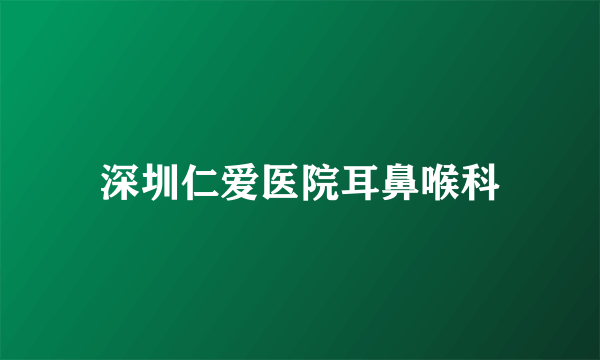 深圳仁爱医院耳鼻喉科